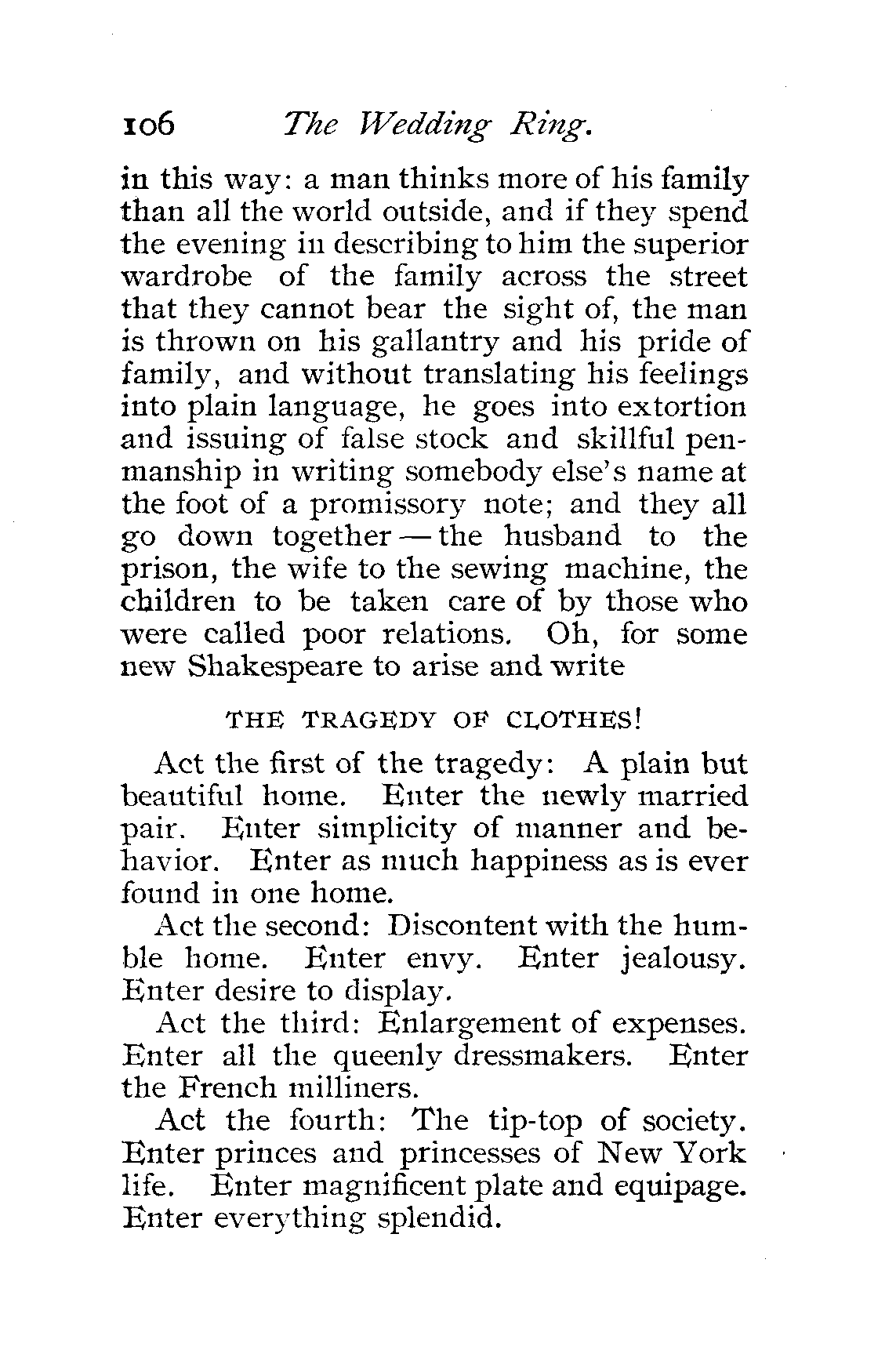 106 The Wedding Ring.

in this way: a man thinks more of his family than all the world outside, and if they spend the evening in describing to him the superior wardrobe of the family across the street that they cannot bear the sight of, the man is thrown on his gallantry and his pride of family, and without translating his feelings into plain language, he goes into extortion and issuing of false stock and skillful penmanship in writing somebody else's name at the foot of a promissory note; and they all go down together — the husband to the prison, the wife to the sewing machine, the children to be taken care of by those who were called poor relations. Oh, for some new Shakespeare to arise and write

THE TRAGEDY OF CLOTHES!

Act the first of the tragedy: A plain but beautiful home. Enter the newly married pair. Enter simplicity of manner and behavior. Enter as much happiness as is ever found in one home.

Act the second: Discontent with the humble home. Enter envy. Enter jealousy. Enter desire to display.

Act the third: Enlargement of expenses. Enter all the queenly dressmakers. Enter the French milliners.

Act the fourth: The tip-top of society. Enter princes and princesses of New York life. Enter magnificent plate and equipage. Enter everything splendid.